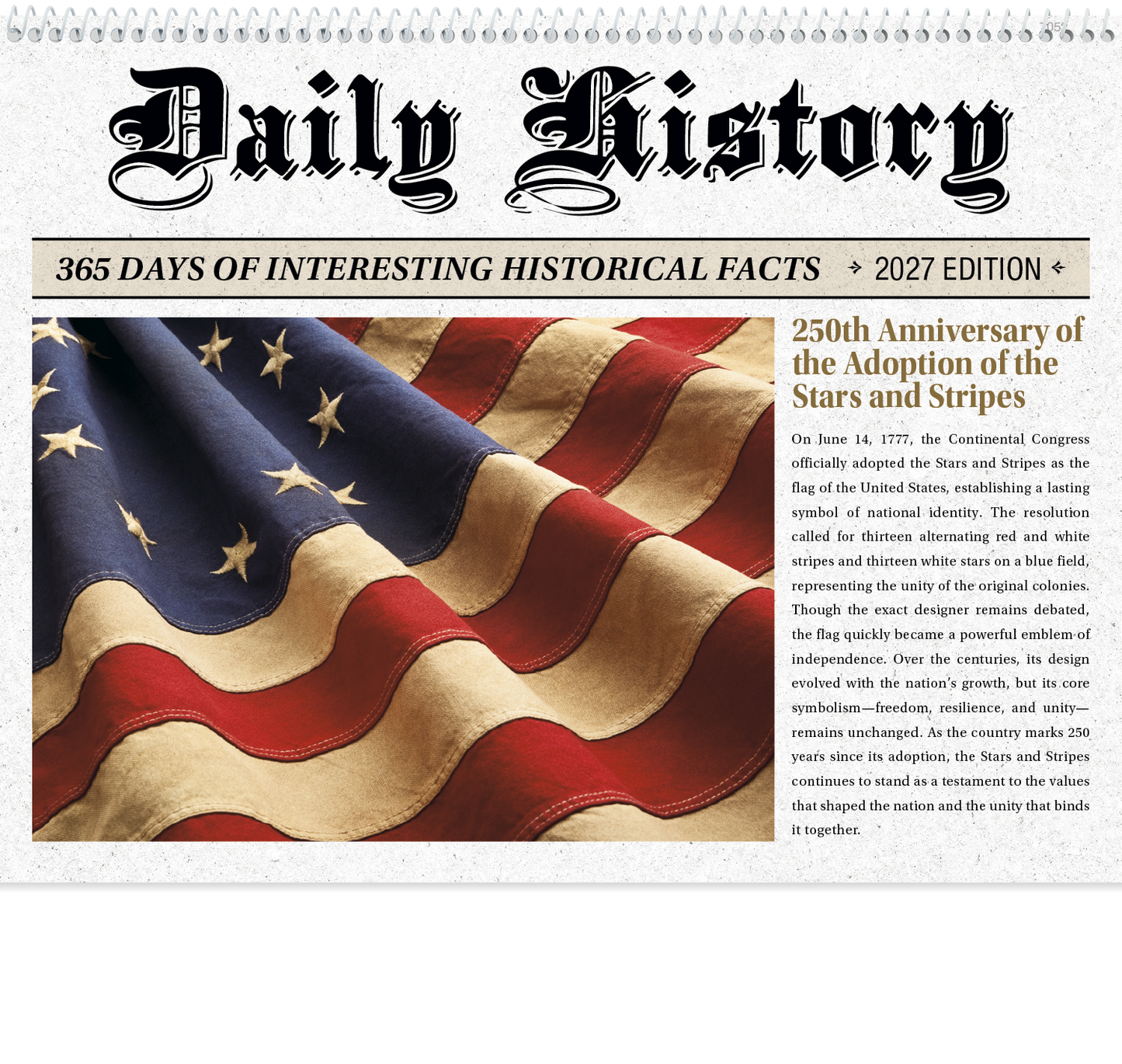 05

Daily History

365 DAYS OF INTERESTING HISTORICAL FACTS 2027 EDITION

250th Anniversary of the Adoption of the Stars and Stripes

On June 14, 1777, the Continental Congress officially adopted the Stars and Stripes as the flag of the United States, establishing a lasting symbol of national identity. The resolution called for thirteen alternating red and white stripes and thirteen white stars on a blue field, representing the unity of the original colonies. Though the exact designer remains debated, the flag quickly became a powerful emblem of independence. Over the centuries, its design evolved with the nation's growth, but its core symbolism—freedom, resilience, and unity—remains unchanged. As the country marks 250 years since its adoption, the Stars and Stripes continues to stand as a testament to the values that shaped the nation and the unity that binds it together.